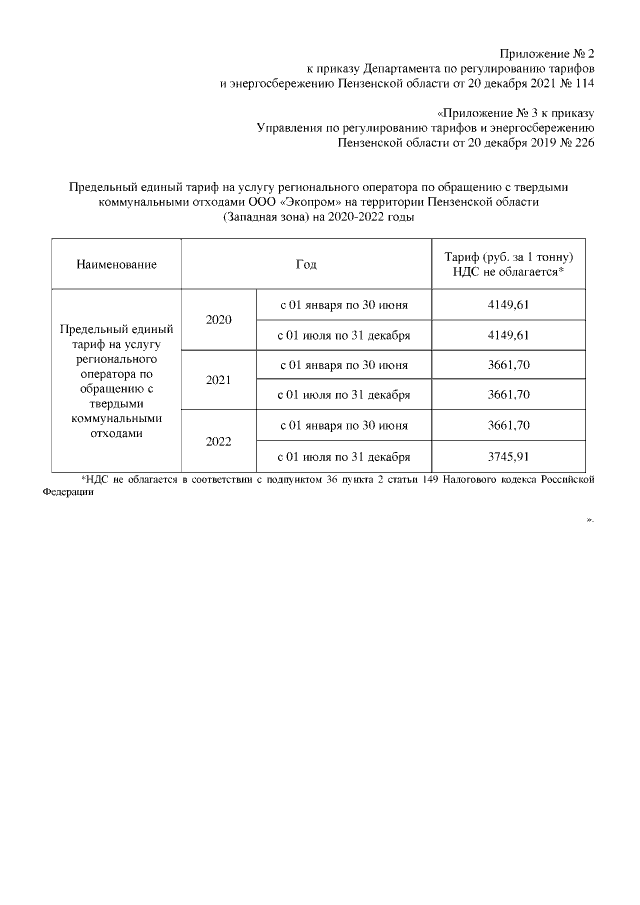 Приложение № 2
к приказу Департамента по регулированию тарифов
и энергосбережению Пензенской области от 20 декабря 2021 № 114

«Приложение № 3 к приказу
Управления по регулированию тарифов и энергосбережению
Пензенской области от 20 декабря 2019 № 226

Предельный единый тариф на услугу регионального оператора по обращению с твердыми коммунальными отходами ООО «Экопром» на территории Пензенской области (Западная зона) на 2020-2022 годы

| Наименование | Год | | Тариф (руб. за 1 тонну) НДС не облагается* |
|---|---|---|---|
| Предельный единый тариф на услугу регионального оператора по обращению с твердыми коммунальными отходами | 2020 | с 01 января по 30 июня | 4149,61 |
| | | с 01 июля по 31 декабря | 4149,61 |
| | 2021 | с 01 января по 30 июня | 3661,70 |
| | | с 01 июля по 31 декабря | 3661,70 |
| | 2022 | с 01 января по 30 июня | 3661,70 |
| | | с 01 июля по 31 декабря | 3745,91 |

*НДС не облагается в соответствии с подпунктом 36 пункта 2 статьи 149 Налогового кодекса Российской Федерации

».